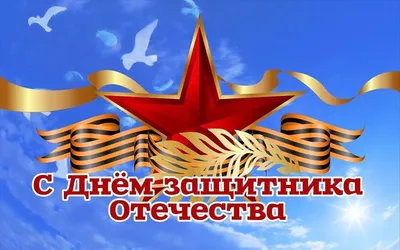 С Днём защитника Отечества